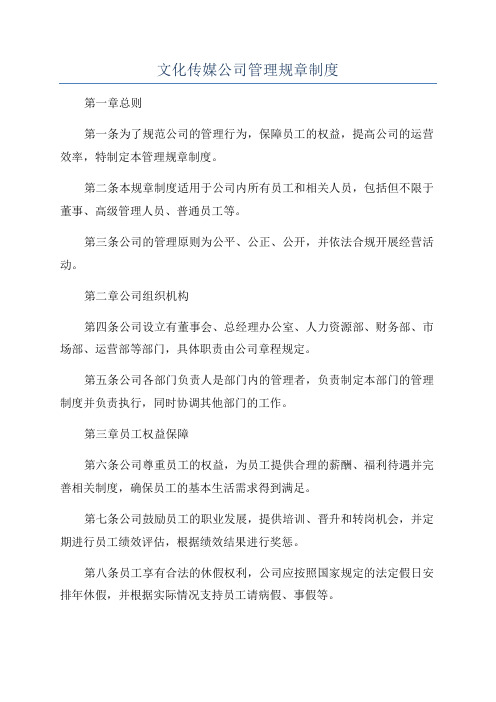 文化传媒公司管理规章制度

第一章总则

第一条为了规范公司的管理行为，保障员工的权益，提高公司的运营效率，特制定本管理规章制度。

第二条本规章制度适用于公司内所有员工和相关人员，包括但不限于董事、高级管理人员、普通员工等。

第三条公司的管理原则为公平、公正、公开，并依法合规开展经营活动。

第二章公司组织机构

第四条公司设立有董事会、总经理办公室、人力资源部、财务部、市场部、运营部等部门，具体职责由公司章程规定。

第五条公司各部门负责人是部门内的管理者，负责制定本部门的管理制度并负责执行，同时协调其他部门的工作。

第三章员工权益保障

第六条公司尊重员工的权益，为员工提供合理的薪酬、福利待遇并完善相关制度，确保员工的基本生活需求得到满足。

第七条公司鼓励员工的职业发展，提供培训、晋升和转岗机会，并定期进行员工绩效评估，根据绩效结果进行奖惩。

第八条员工享有合法的休假权利，公司应按照国家规定的法定假日安排年休假，并根据实际情况支持员工请病假、事假等。